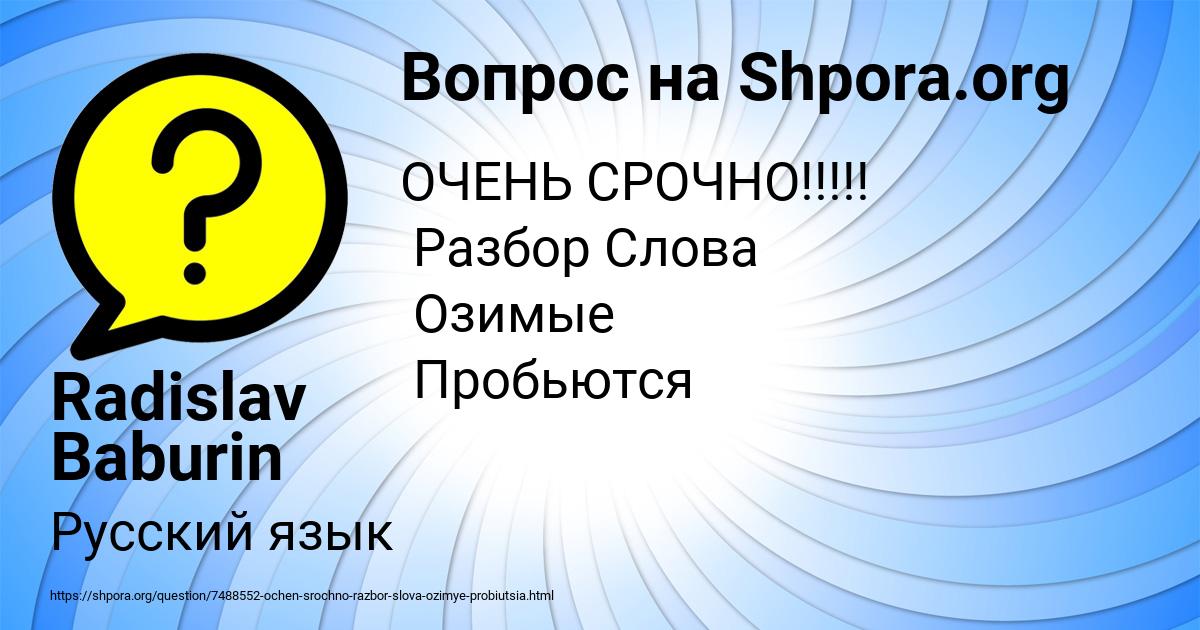 Вопрос на Shpora.org

ОЧЕНЬ СРОЧНО!!!!!
Разбор Слова
Озимые
Пробьются

Radislav Baburin

Русский язык

https://shpora.org/question/7488552-ochen-srochno-razbor-slova-ozimye-probiutsia.html